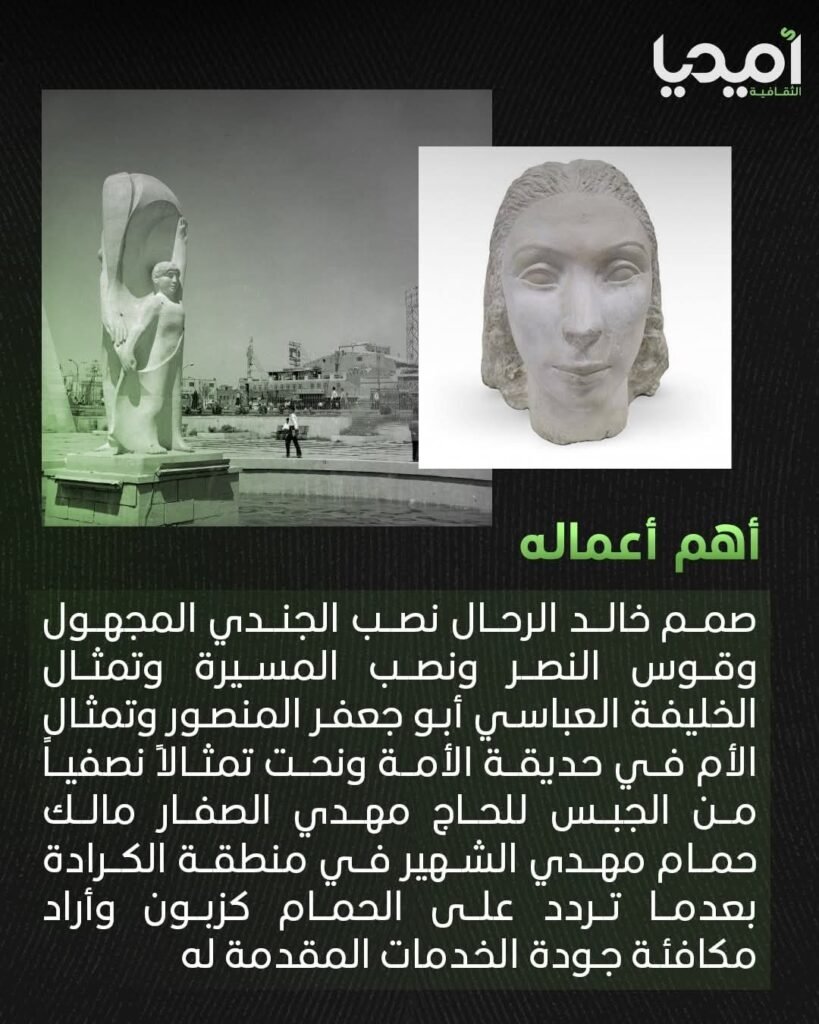 أميديا
الثقافية

أهم أعماله

صمم خالد الرحال نصب الجندي المجهول وقوس النصر ونصب المسيرة وتمثال الخليفة العباسي أبو جعفر المنصور وتمثال الأم في حديقة الأمة ونحت تمثالاً نصفياً من الجبس للحاج مهدي الصفار مالك حمام مهدي الشهير في منطقة الكرادة بعدما تردد على الحمام كزبون وأراد مكافئة جودة الخدمات المقدمة له